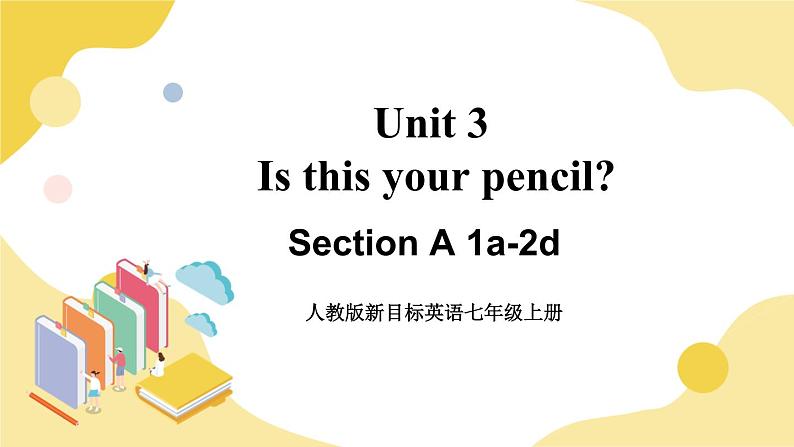 Unit 3
Is this your pencil?

Section A 1a-2d

人教版新目标英语七年级上册